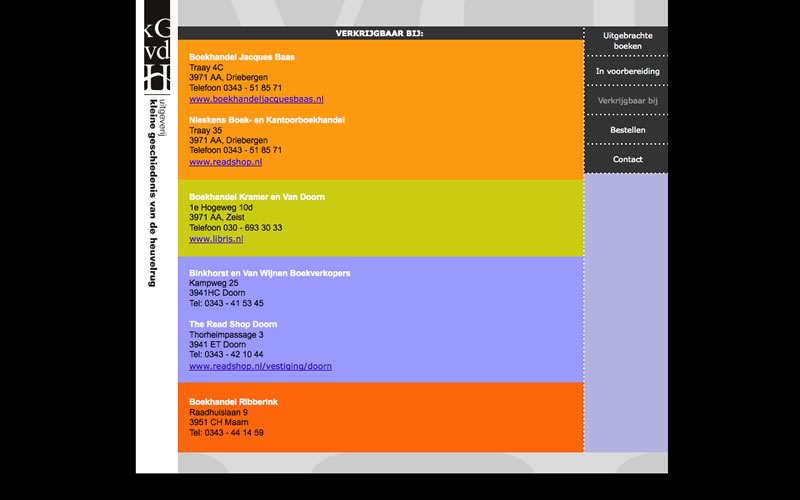 kG
vd
H

uitgeverij
kleine geschiedenis van de heuvelrug

VERKRIJGBAAR BIJ:

Boekhandel Jacques Baas
Traay 4C
3971 AA, Driebergen
Telefoon 0343 - 51 85 71
www.boekhandeljacquesbaas.nl

Nieskens Boek- en Kantoorboekhandel
Traay 35
3971 AA, Driebergen
Telefoon 0343 - 51 85 71
www.readshop.nl

Boekhandel Kramer en Van Doorn
1e Hogeweg 10d
3971 AA, Zeist
Telefoon 030 - 693 30 33
www.libris.nl

Binkhorst en Van Wijnen Boekverkopers
Kampweg 25
3941HC Doorn
Tel: 0343 - 41 53 45

The Read Shop Doorn
Thorheimpassage 3
3941 ET Doorn
Tel: 0343 - 42 10 44
www.readshop.nl/vestiging/doorn

Boekhandel Ribberink
Raadhuislaan 9
3951 CH Maarn
Tel: 0343 - 44 14 59

Uitgebrachte boeken
In voorbereiding
Verkrijgbaar bij
Bestellen
Contact